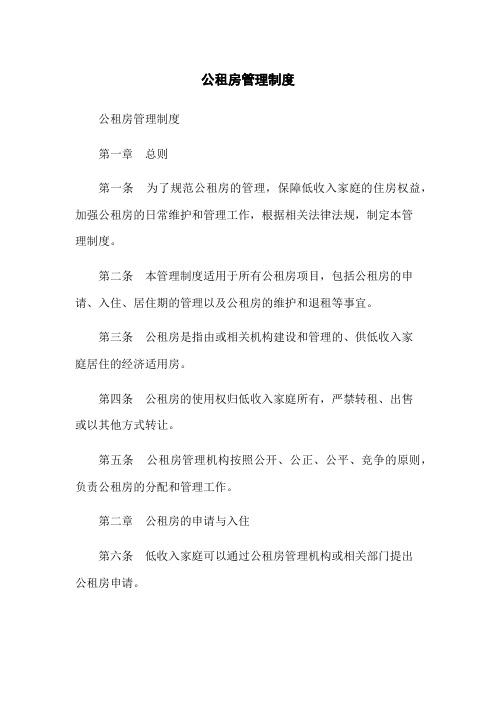 公租房管理制度

公租房管理制度

第一章　总则

第一条　为了规范公租房的管理，保障低收入家庭的住房权益，加强公租房的日常维护和管理工作，根据相关法律法规，制定本管理制度。

第二条　本管理制度适用于所有公租房项目，包括公租房的申请、入住、居住期的管理以及公租房的维护和退租等事宜。

第三条　公租房是指由或相关机构建设和管理的、供低收入家庭居住的经济适用房。

第四条　公租房的使用权归低收入家庭所有，严禁转租、出售或以其他方式转让。

第五条　公租房管理机构按照公开、公正、公平、竞争的原则，负责公租房的分配和管理工作。

第二章　公租房的申请与入住

第六条　低收入家庭可以通过公租房管理机构或相关部门提出公租房申请。